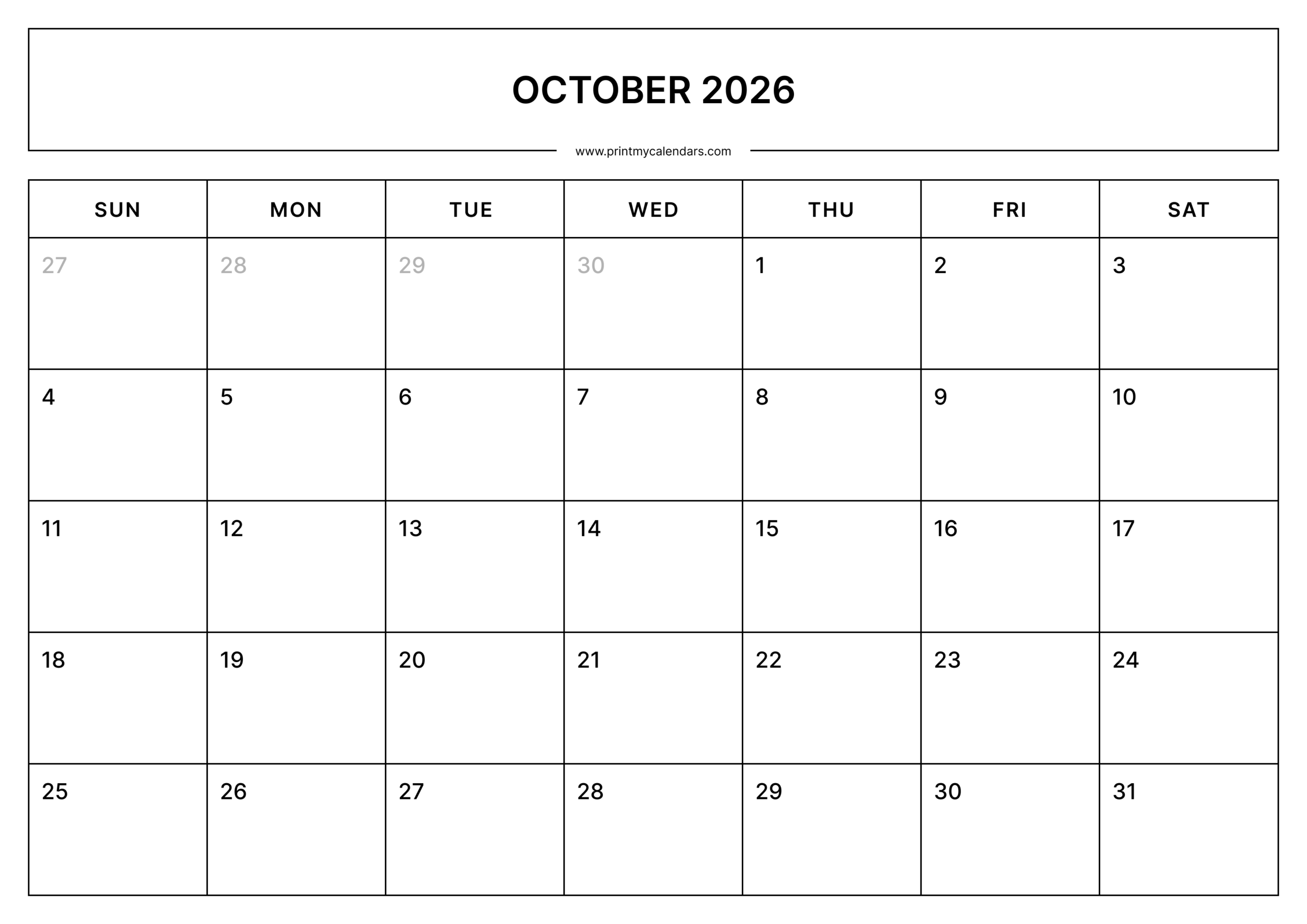 OCTOBER 2026

www.printmycalendars.com

| SUN | MON | TUE | WED | THU | FRI | SAT |
|---|---|---|---|---|---|---|
| 27 | 28 | 29 | 30 | 1 | 2 | 3 |
| 4 | 5 | 6 | 7 | 8 | 9 | 10 |
| 11 | 12 | 13 | 14 | 15 | 16 | 17 |
| 18 | 19 | 20 | 21 | 22 | 23 | 24 |
| 25 | 26 | 27 | 28 | 29 | 30 | 31 |